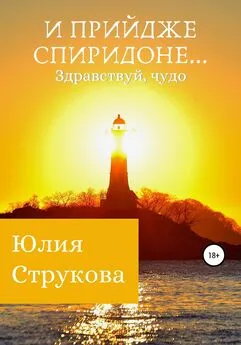 И ПРИЙДЖЕ СПИРИДОНЕ...
Здравствуй, чудо

Юлия
Струкова

18+